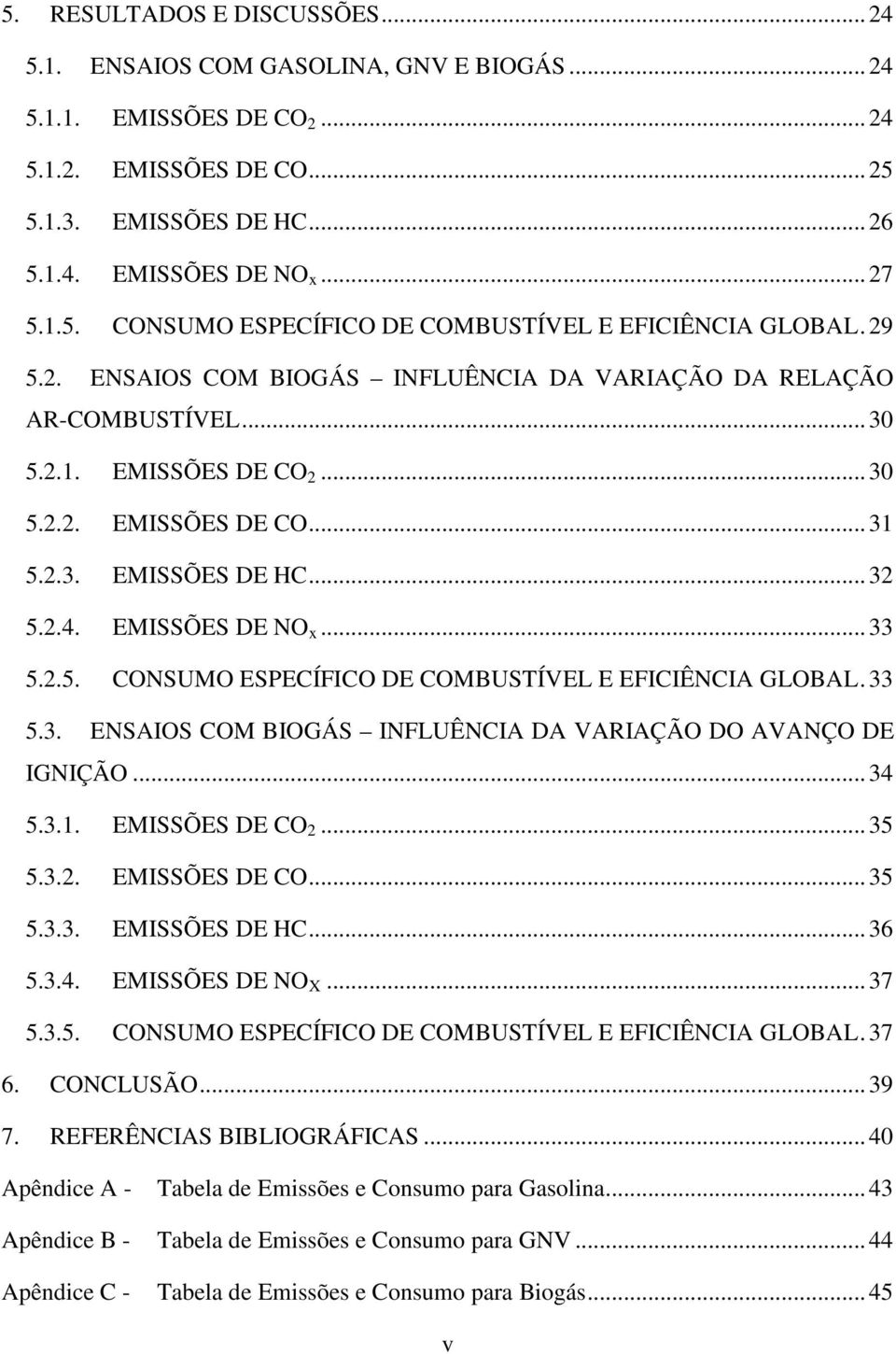 5. RESULTADOS E DISCUSSÕES ... 24

5.1. ENSAIOS COM GASOLINA, GNV E BIOGÁS ... 24

5.1.1. EMISSÕES DE $CO_2$ ... 24

5.1.2. EMISSÕES DE CO ... 25

5.1.3. EMISSÕES DE HC ... 26

5.1.4. EMISSÕES DE $NO_x$ ... 27

5.1.5. CONSUMO ESPECÍFICO DE COMBUSTÍVEL E EFICIÊNCIA GLOBAL. 29

5.2. ENSAIOS COM BIOGÁS – INFLUÊNCIA DA VARIAÇÃO DA RELAÇÃO AR-COMBUSTÍVEL ... 30

5.2.1. EMISSÕES DE $CO_2$ ... 30

5.2.2. EMISSÕES DE CO ... 31

5.2.3. EMISSÕES DE HC ... 32

5.2.4. EMISSÕES DE $NO_x$ ... 33

5.2.5. CONSUMO ESPECÍFICO DE COMBUSTÍVEL E EFICIÊNCIA GLOBAL. 33

5.3. ENSAIOS COM BIOGÁS – INFLUÊNCIA DA VARIAÇÃO DO AVANÇO DE IGNIÇÃO ... 34

5.3.1. EMISSÕES DE $CO_2$ ... 35

5.3.2. EMISSÕES DE CO ... 35

5.3.3. EMISSÕES DE HC ... 36

5.3.4. EMISSÕES DE $NO_X$ ... 37

5.3.5. CONSUMO ESPECÍFICO DE COMBUSTÍVEL E EFICIÊNCIA GLOBAL. 37

6. CONCLUSÃO ... 39

7. REFERÊNCIAS BIBLIOGRÁFICAS ... 40

Apêndice A - Tabela de Emissões e Consumo para Gasolina ... 43

Apêndice B - Tabela de Emissões e Consumo para GNV ... 44

Apêndice C - Tabela de Emissões e Consumo para Biogás ... 45

v